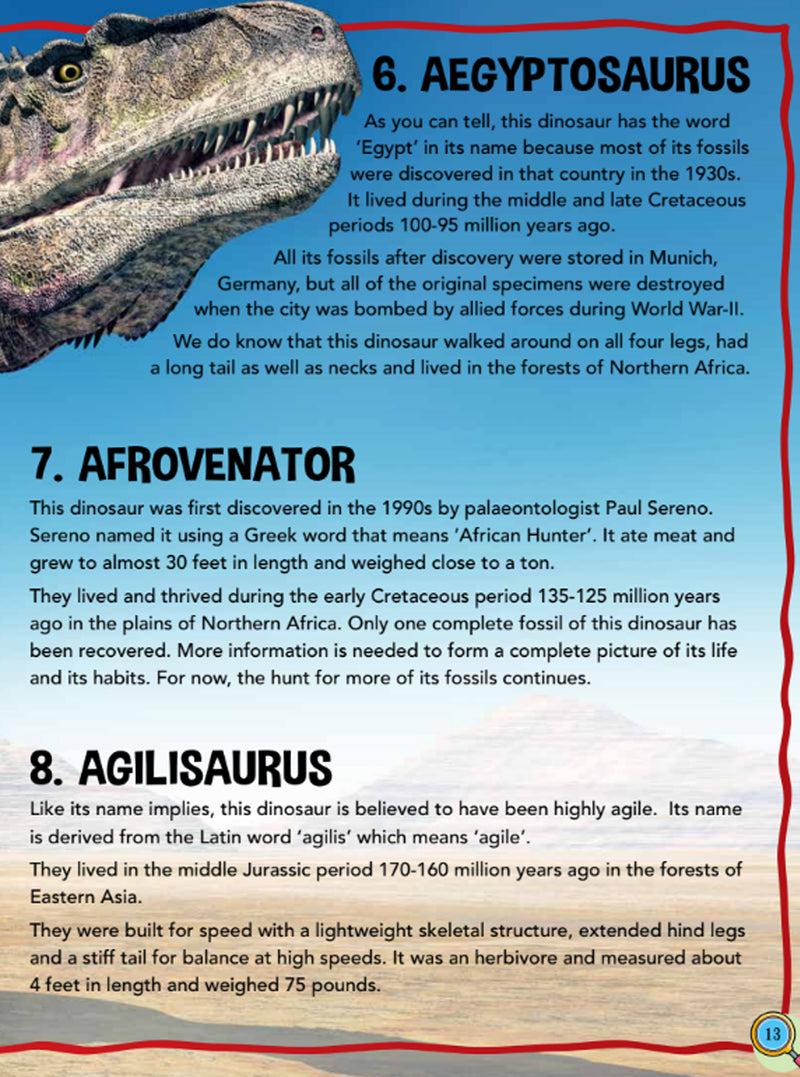 6. AEGYPTOSAURUS

As you can tell, this dinosaur has the word 'Egypt' in its name because most of its fossils were discovered in that country in the 1930s. It lived during the middle and late Cretaceous periods 100-95 million years ago.

All its fossils after discovery were stored in Munich, Germany, but all of the original specimens were destroyed when the city was bombed by allied forces during World War-II.

We do know that this dinosaur walked around on all four legs, had a long tail as well as necks and lived in the forests of Northern Africa.

7. AFROVENATOR

This dinosaur was first discovered in the 1990s by palaeontologist Paul Sereno. Sereno named it using a Greek word that means 'African Hunter'. It ate meat and grew to almost 30 feet in length and weighed close to a ton.

They lived and thrived during the early Cretaceous period 135-125 million years ago in the plains of Northern Africa. Only one complete fossil of this dinosaur has been recovered. More information is needed to form a complete picture of its life and its habits. For now, the hunt for more of its fossils continues.

8. AGILISAURUS

Like its name implies, this dinosaur is believed to have been highly agile. Its name is derived from the Latin word 'agilis' which means 'agile'.

They lived in the middle Jurassic period 170-160 million years ago in the forests of Eastern Asia.

They were built for speed with a lightweight skeletal structure, extended hind legs and a stiff tail for balance at high speeds. It was an herbivore and measured about 4 feet in length and weighed 75 pounds.

13